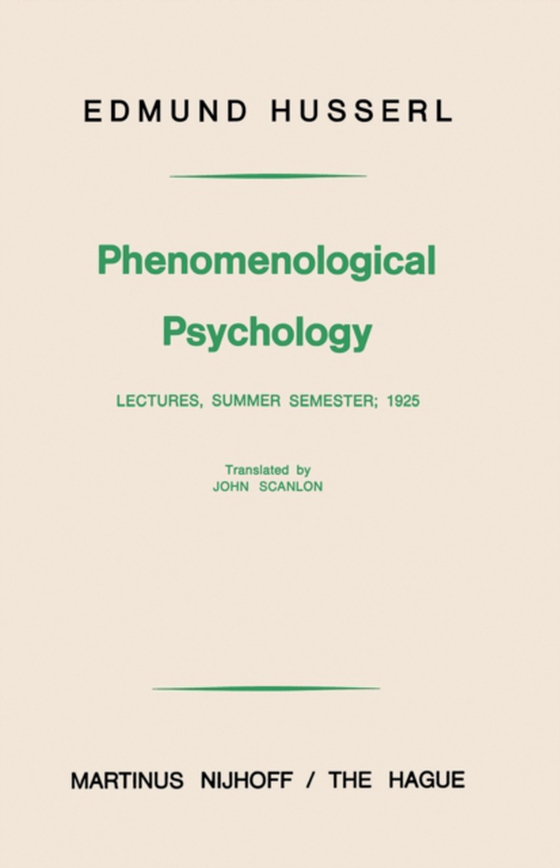 EDMUND HUSSERL

Phenomenological Psychology

LECTURES, SUMMER SEMESTER; 1925

Translated by
JOHN SCANLON

MARTINUS NIJHOFF / THE HAGUE